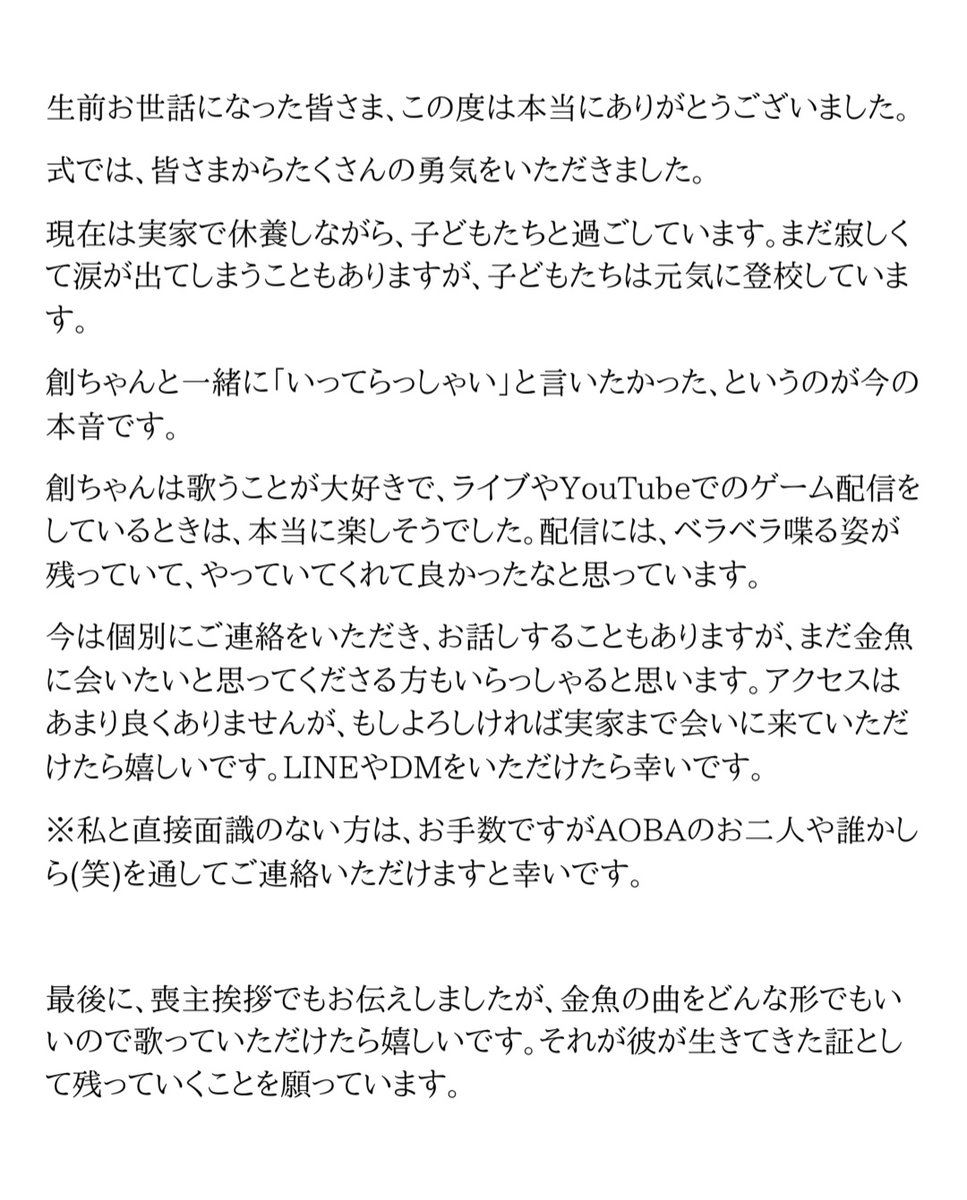 生前お世話になった皆さま、この度は本当にありがとうございました。

式では、皆さまからたくさんの勇気をいただきました。

現在は実家で休養しながら、子どもたちと過ごしています。まだ寂しくて涙が出てしまうこともありますが、子どもたちは元気に登校しています。

創ちゃんと一緒に「いってらっしゃい」と言いたかった、というのが今の本音です。

創ちゃんは歌うことが大好きで、ライブやYouTubeでのゲーム配信をしているときは、本当に楽しそうでした。配信には、ベラベラ喋る姿が残っていて、やっていてくれて良かったなと思っています。

今は個別にご連絡をいただき、お話しすることもありますが、まだ金魚に会いたいと思ってくださる方もいらっしゃると思います。アクセスはあまり良くありませんが、もしよろしければ実家まで会いに来ていただけたら嬉しいです。LINEやDMをいただけたら幸いです。

※私と直接面識のない方は、お手数ですがAOBAのお二人や誰かしら(笑)を通してご連絡いただけますと幸いです。

最後に、喪主挨拶でもお伝えしましたが、金魚の曲をどんな形でもいいので歌っていただけたら嬉しいです。それが彼が生きてきた証として残っていくことを願っています。